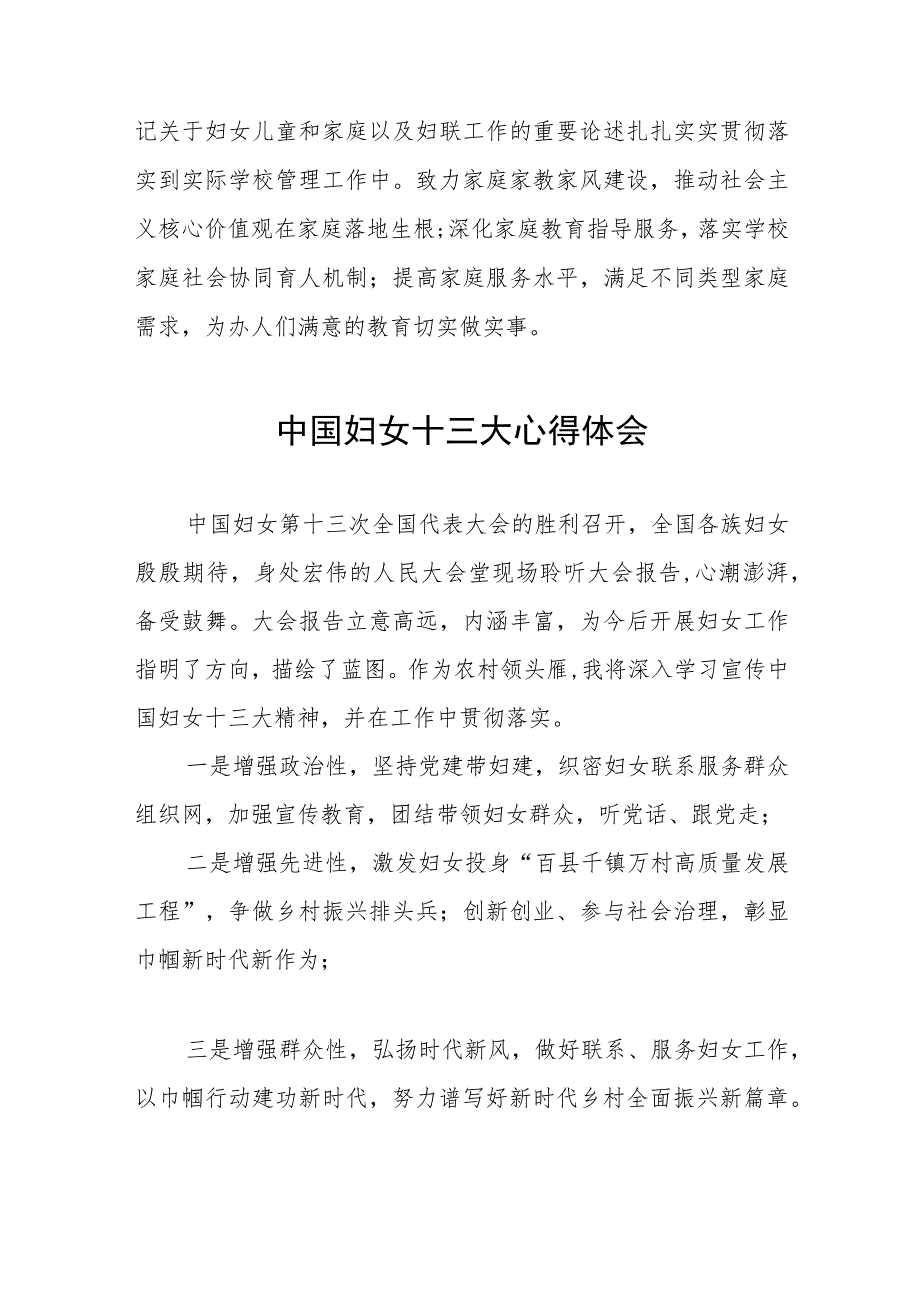 记关于妇女儿童和家庭以及妇联工作的重要论述扎扎实实贯彻落实到实际学校管理工作中。致力家庭家教家风建设，推动社会主义核心价值观在家庭落地生根;深化家庭教育指导服务，落实学校家庭社会协同育人机制；提高家庭服务水平，满足不同类型家庭需求，为办人们满意的教育切实做实事。

中国妇女十三大心得体会

中国妇女第十三次全国代表大会的胜利召开，全国各族妇女殷殷期待，身处宏伟的人民大会堂现场聆听大会报告,心潮澎湃，备受鼓舞。大会报告立意高远，内涵丰富，为今后开展妇女工作指明了方向，描绘了蓝图。作为农村领头雁,我将深入学习宣传中国妇女十三大精神，并在工作中贯彻落实。

一是增强政治性，坚持党建带妇建，织密妇女联系服务群众组织网，加强宣传教育，团结带领妇女群众，听党话、跟党走；

二是增强先进性，激发妇女投身“百县千镇万村高质量发展工程”，争做乡村振兴排头兵；创新创业、参与社会治理，彰显巾帼新时代新作为；

三是增强群众性，弘扬时代新风，做好联系、服务妇女工作，以巾帼行动建功新时代，努力谱写好新时代乡村全面振兴新篇章。